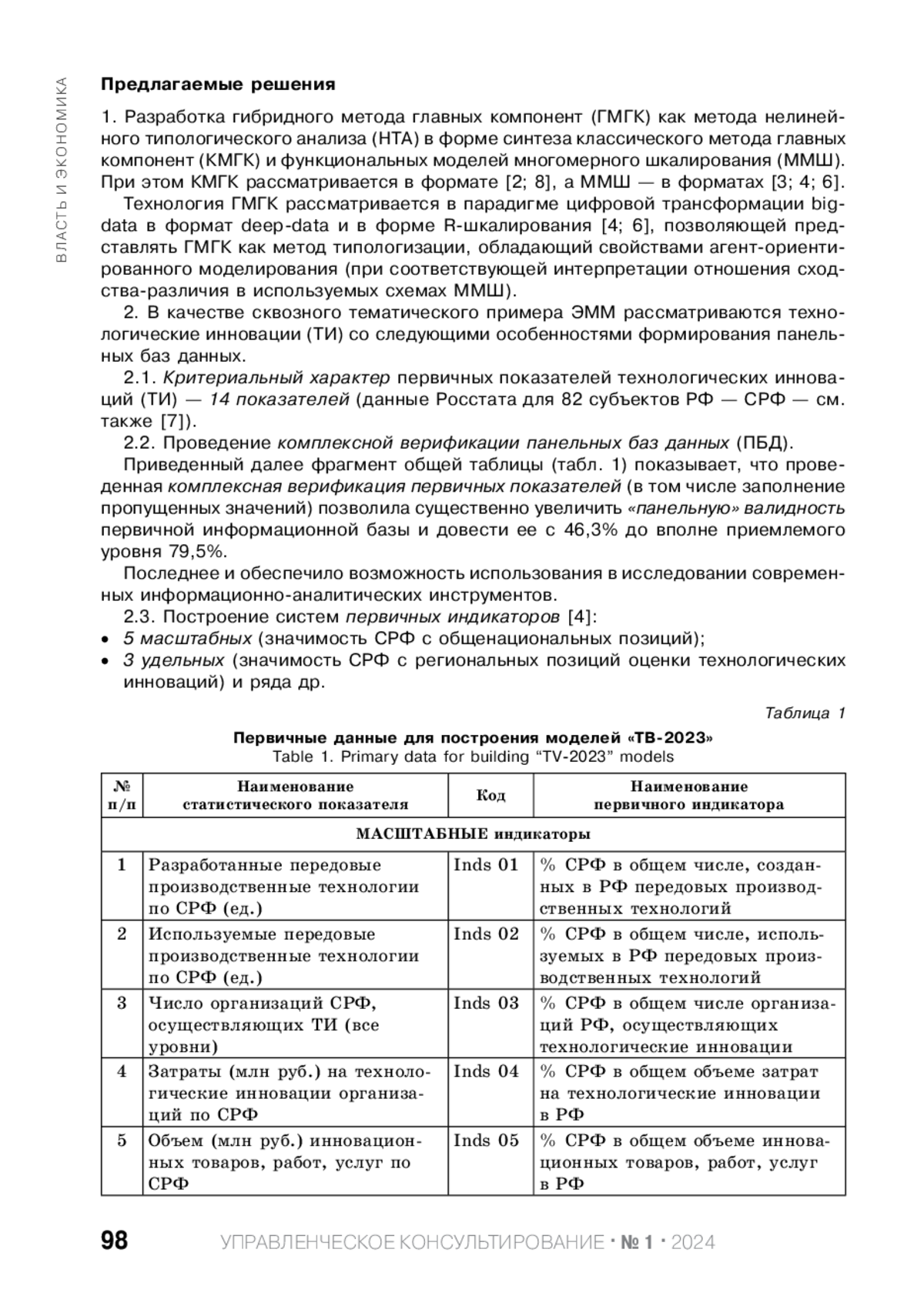 ВЛАСТЬ И ЭКОНОМИКА

Предлагаемые решения

1. Разработка гибридного метода главных компонент (ГМГК) как метода нелинейного типологического анализа (НТА) в форме синтеза классического метода главных компонент (КМГК) и функциональных моделей многомерного шкалирования (ММШ). При этом КМГК рассматривается в формате [2; 8], а ММШ — в форматах [3; 4; 6].

Технология ГМГК рассматривается в парадигме цифровой трансформации big-data в формат deep-data и в форме R-шкалирования [4; 6], позволяющей представлять ГМГК как метод типологизации, обладающий свойствами агент-ориентированного моделирования (при соответствующей интерпретации отношения сходства-различия в используемых схемах ММШ).

2. В качестве сквозного тематического примера ЭММ рассматриваются технологические инновации (ТИ) со следующими особенностями формирования панельных баз данных.

2.1. Критериальный характер первичных показателей технологических инноваций (ТИ) — 14 показателей (данные Росстата для 82 субъектов РФ — СРФ — см. также [7]).

2.2. Проведение комплексной верификации панельных баз данных (ПБД).

Приведенный далее фрагмент общей таблицы (табл. 1) показывает, что проведенная комплексная верификация первичных показателей (в том числе заполнение пропущенных значений) позволила существенно увеличить «панельную» валидность первичной информационной базы и довести ее с 46,3% до вполне приемлемого уровня 79,5%.

Последнее и обеспечило возможность использования в исследовании современных информационно-аналитических инструментов.

2.3. Построение систем первичных индикаторов [4]:
• 5 масштабных (значимость СРФ с общенациональных позиций);
• 3 удельных (значимость СРФ с региональных позиций оценки технологических инноваций) и ряда др.

Таблица 1

Первичные данные для построения моделей «ТВ-2023»
Table 1. Primary data for building “TV-2023” models

| № п/п | Наименование статистического показателя | Код | Наименование первичного индикатора |
|---|---|---|---|
| МАСШТАБНЫЕ индикаторы | | | |
| 1 | Разработанные передовые производственные технологии по СРФ (ед.) | Inds 01 | % СРФ в общем числе, созданных в РФ передовых производственных технологий |
| 2 | Используемые передовые производственные технологии по СРФ (ед.) | Inds 02 | % СРФ в общем числе, используемых в РФ передовых производственных технологий |
| 3 | Число организаций СРФ, осуществляющих ТИ (все уровни) | Inds 03 | % СРФ в общем числе организаций РФ, осуществляющих технологические инновации |
| 4 | Затраты (млн руб.) на технологические инновации организаций по СРФ | Inds 04 | % СРФ в общем объеме затрат на технологические инновации в РФ |
| 5 | Объем (млн руб.) инновационных товаров, работ, услуг по СРФ | Inds 05 | % СРФ в общем объеме инновационных товаров, работ, услуг в РФ |

98 УПРАВЛЕНЧЕСКОЕ КОНСУЛЬТИРОВАНИЕ · № 1 · 2024